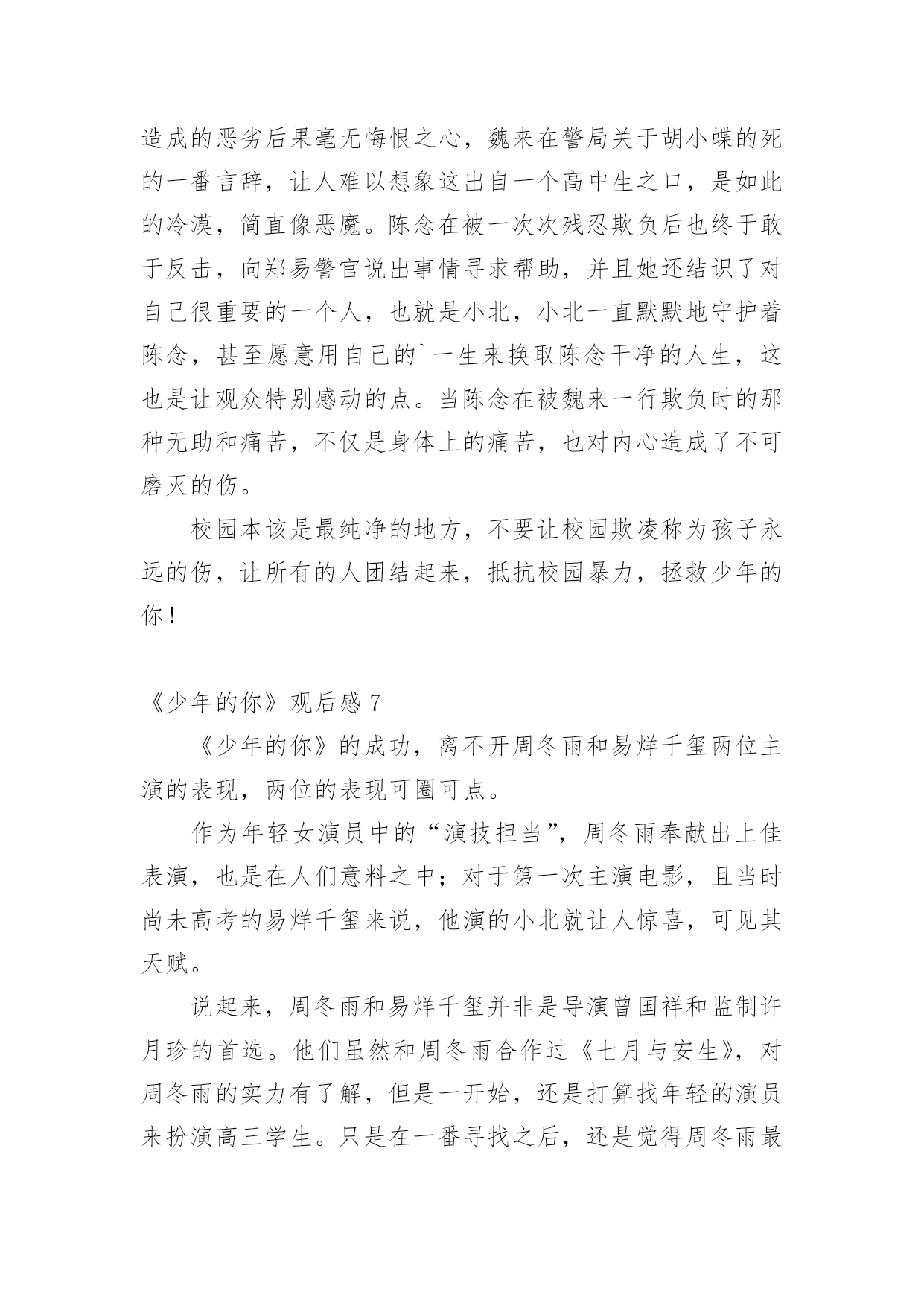 造成的恶劣后果毫无悔恨之心，魏来在警局关于胡小蝶的死的一番言辞，让人难以想象这出自一个高中生之口，是如此的冷漠，简直像恶魔。陈念在被一次次残忍欺负后也终于敢于反击，向郑易警官说出事情寻求帮助，并且她还结识了对自己很重要的一个人，也就是小北，小北一直默默地守护着陈念，甚至愿意用自己的`一生来换取陈念干净的人生，这也是让观众特别感动的点。当陈念在被魏来一行欺负时的那种无助和痛苦，不仅是身体上的痛苦，也对内心造成了不可磨灭的伤。

校园本该是最纯净的地方，不要让校园欺凌称为孩子永远的伤，让所有的人团结起来，抵抗校园暴力，拯救少年的你！

《少年的你》观后感 7

《少年的你》的成功，离不开周冬雨和易烊千玺两位主演的表现，两位的表现可圈可点。

作为年轻女演员中的“演技担当”，周冬雨奉献出上佳表演，也是在人们意料之中；对于第一次主演电影，且当时尚未高考的易烊千玺来说，他演的小北就让人惊喜，可见其天赋。

说起来，周冬雨和易烊千玺并非是导演曾国祥和监制许月珍的首选。他们虽然和周冬雨合作过《七月与安生》，对周冬雨的实力有了解，但是一开始，还是打算找年轻的演员来扮演高三学生。只是在一番寻找之后，还是觉得周冬雨最